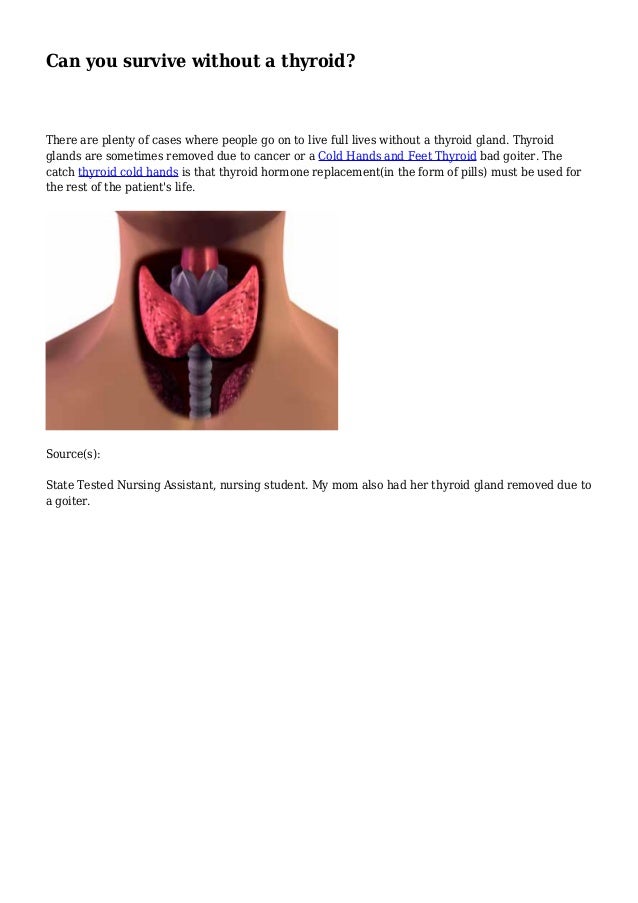 Can you survive without a thyroid?

There are plenty of cases where people go on to live full lives without a thyroid gland. Thyroid glands are sometimes removed due to cancer or a Cold Hands and Feet Thyroid bad goiter. The catch thyroid cold hands is that thyroid hormone replacement(in the form of pills) must be used for the rest of the patient's life.

Source(s):

State Tested Nursing Assistant, nursing student. My mom also had her thyroid gland removed due to a goiter.